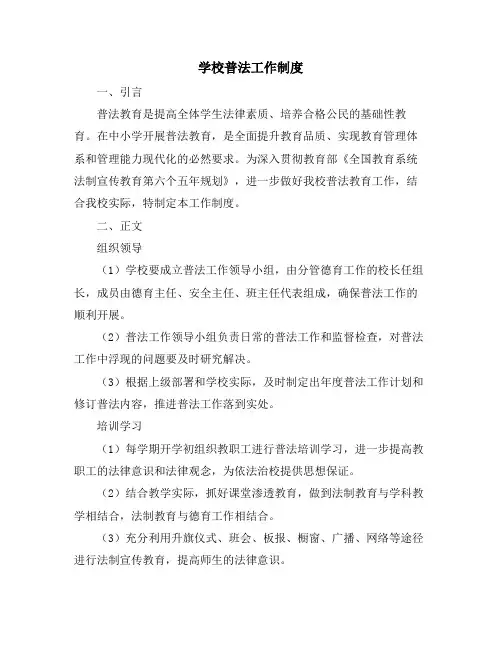 学校普法工作制度

一、引言

普法教育是提高全体学生法律素质、培养合格公民的基础性教育。在中小学开展普法教育，是全面提升教育品质、实现教育管理体系和管理能力现代化的必然要求。为深入贯彻教育部《全国教育系统法制宣传教育第六个五年规划》，进一步做好我校普法教育工作，结合我校实际，特制定本工作制度。

二、正文

组织领导

（1）学校要成立普法工作领导小组，由分管德育工作的校长任组长，成员由德育主任、安全主任、班主任代表组成，确保普法工作的顺利开展。

（2）普法工作领导小组负责日常的普法工作和监督检查，对普法工作中浮现的问题要及时研究解决。

（3）根据上级部署和学校实际，及时制定出年度普法工作计划和修订普法内容，推进普法工作落到实处。

培训学习

（1）每学期开学初组织教职工进行普法培训学习，进一步提高教职工的法律意识和法律观念，为依法治校提供思想保证。

（2）结合教学实际，抓好课堂渗透教育，做到法制教育与学科教学相结合，法制教育与德育工作相结合。

（3）充分利用升旗仪式、班会、板报、橱窗、广播、网络等途径进行法制宣传教育，提高师生的法律意识。